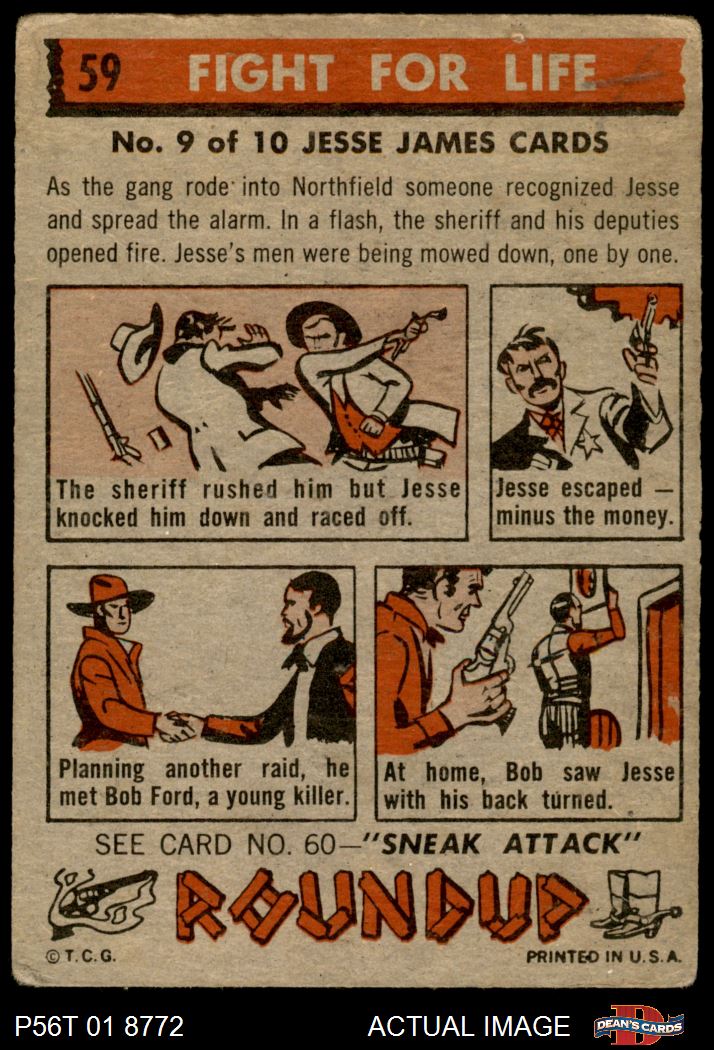 59 FIGHT FOR LIFE

No. 9 of 10 JESSE JAMES CARDS

As the gang rode into Northfield someone recognized Jesse and spread the alarm. In a flash, the sheriff and his deputies opened fire. Jesse's men were being mowed down, one by one.

The sheriff rushed him but Jesse knocked him down and raced off.

Jesse escaped — minus the money.

Planning another raid, he met Bob Ford, a young killer.

At home, Bob saw Jesse with his back turned.

SEE CARD NO. 60—"SNEAK ATTACK"

ROUNDUP

©T.C.G.

PRINTED IN U.S.A.

P56T 01 8772

ACTUAL IMAGE

DEAN'S CARDS